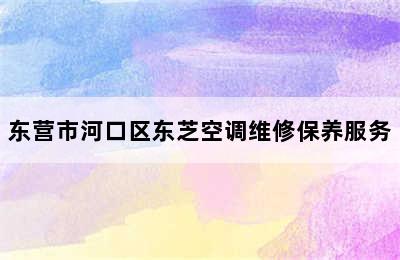 东营市河口区东芝空调维修保养服务